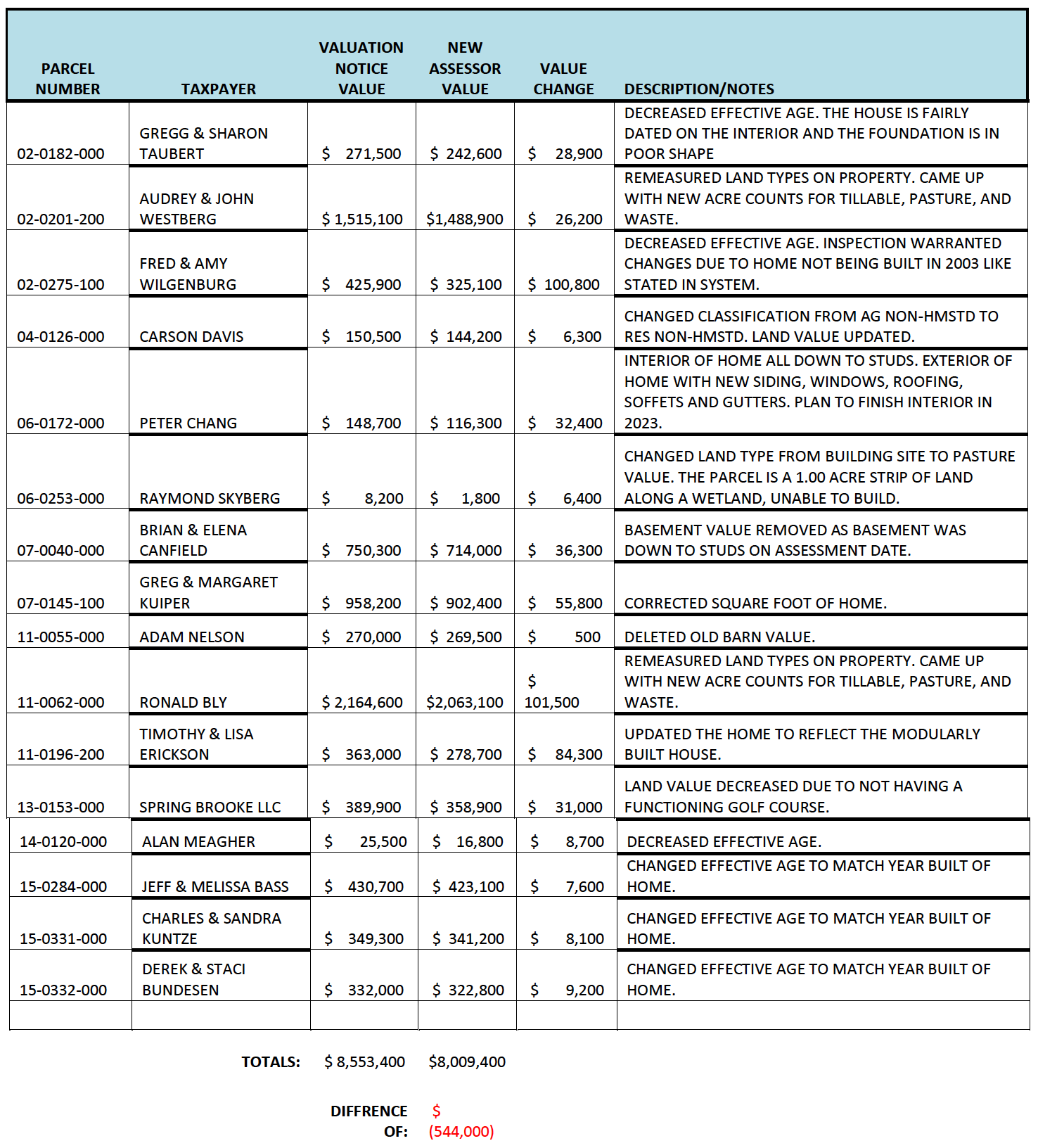 | PARCEL NUMBER | TAXPAYER | VALUATION NOTICE VALUE | NEW ASSESSOR VALUE | VALUE CHANGE | DESCRIPTION/NOTES |
|---|---|---|---|---|---|
| 02-0182-000 | GREGG & SHARON TAUBERT | $ 271,500 | $ 242,600 | $ 28,900 | DECREASED EFFECTIVE AGE. THE HOUSE IS FAIRLY DATED ON THE INTERIOR AND THE FOUNDATION IS IN POOR SHAPE |
| 02-0201-200 | AUDREY & JOHN WESTBERG | $ 1,515,100 | $1,488,900 | $ 26,200 | REMEASURED LAND TYPES ON PROPERTY. CAME UP WITH NEW ACRE COUNTS FOR TILLABLE, PASTURE, AND WASTE. |
| 02-0275-100 | FRED & AMY WILGENBURG | $ 425,900 | $ 325,100 | $ 100,800 | DECREASED EFFECTIVE AGE. INSPECTION WARRANTED CHANGES DUE TO HOME NOT BEING BUILT IN 2003 LIKE STATED IN SYSTEM. |
| 04-0126-000 | CARSON DAVIS | $ 150,500 | $ 144,200 | $ 6,300 | CHANGED CLASSIFICATION FROM AG NON-HMSTD TO RES NON-HMSTD. LAND VALUE UPDATED. |
| 06-0172-000 | PETER CHANG | $ 148,700 | $ 116,300 | $ 32,400 | INTERIOR OF HOME ALL DOWN TO STUDS. EXTERIOR OF HOME WITH NEW SIDING, WINDOWS, ROOFING, SOFFETS AND GUTTERS. PLAN TO FINISH INTERIOR IN 2023. |
| 06-0253-000 | RAYMOND SKYBERG | $ 8,200 | $ 1,800 | $ 6,400 | CHANGED LAND TYPE FROM BUILDING SITE TO PASTURE VALUE. THE PARCEL IS A 1.00 ACRE STRIP OF LAND ALONG A WETLAND, UNABLE TO BUILD. |
| 07-0040-000 | BRIAN & ELENA CANFIELD | $ 750,300 | $ 714,000 | $ 36,300 | BASEMENT VALUE REMOVED AS BASEMENT WAS DOWN TO STUDS ON ASSESSMENT DATE. |
| 07-0145-100 | GREG & MARGARET KUIPER | $ 958,200 | $ 902,400 | $ 55,800 | CORRECTED SQUARE FOOT OF HOME. |
| 11-0055-000 | ADAM NELSON | $ 270,000 | $ 269,500 | $ 500 | DELETED OLD BARN VALUE. |
| 11-0062-000 | RONALD BLY | $ 2,164,600 | $2,063,100 | $ 101,500 | REMEASURED LAND TYPES ON PROPERTY. CAME UP WITH NEW ACRE COUNTS FOR TILLABLE, PASTURE, AND WASTE. |
| 11-0196-200 | TIMOTHY & LISA ERICKSON | $ 363,000 | $ 278,700 | $ 84,300 | UPDATED THE HOME TO REFLECT THE MODULARLY BUILT HOUSE. |
| 13-0153-000 | SPRING BROOKE LLC | $ 389,900 | $ 358,900 | $ 31,000 | LAND VALUE DECREASED DUE TO NOT HAVING A FUNCTIONING GOLF COURSE. |
| 14-0120-000 | ALAN MEAGHER | $ 25,500 | $ 16,800 | $ 8,700 | DECREASED EFFECTIVE AGE. |
| 15-0284-000 | JEFF & MELISSA BASS | $ 430,700 | $ 423,100 | $ 7,600 | CHANGED EFFECTIVE AGE TO MATCH YEAR BUILT OF HOME. |
| 15-0331-000 | CHARLES & SANDRA KUNTZE | $ 349,300 | $ 341,200 | $ 8,100 | CHANGED EFFECTIVE AGE TO MATCH YEAR BUILT OF HOME. |
| 15-0332-000 | DEREK & STACI BUNDESEN | $ 332,000 | $ 322,800 | $ 9,200 | CHANGED EFFECTIVE AGE TO MATCH YEAR BUILT OF HOME. |
| | | | | | |

TOTALS: $ 8,553,400 $8,009,400

DIFFRENCE OF: $ (544,000)